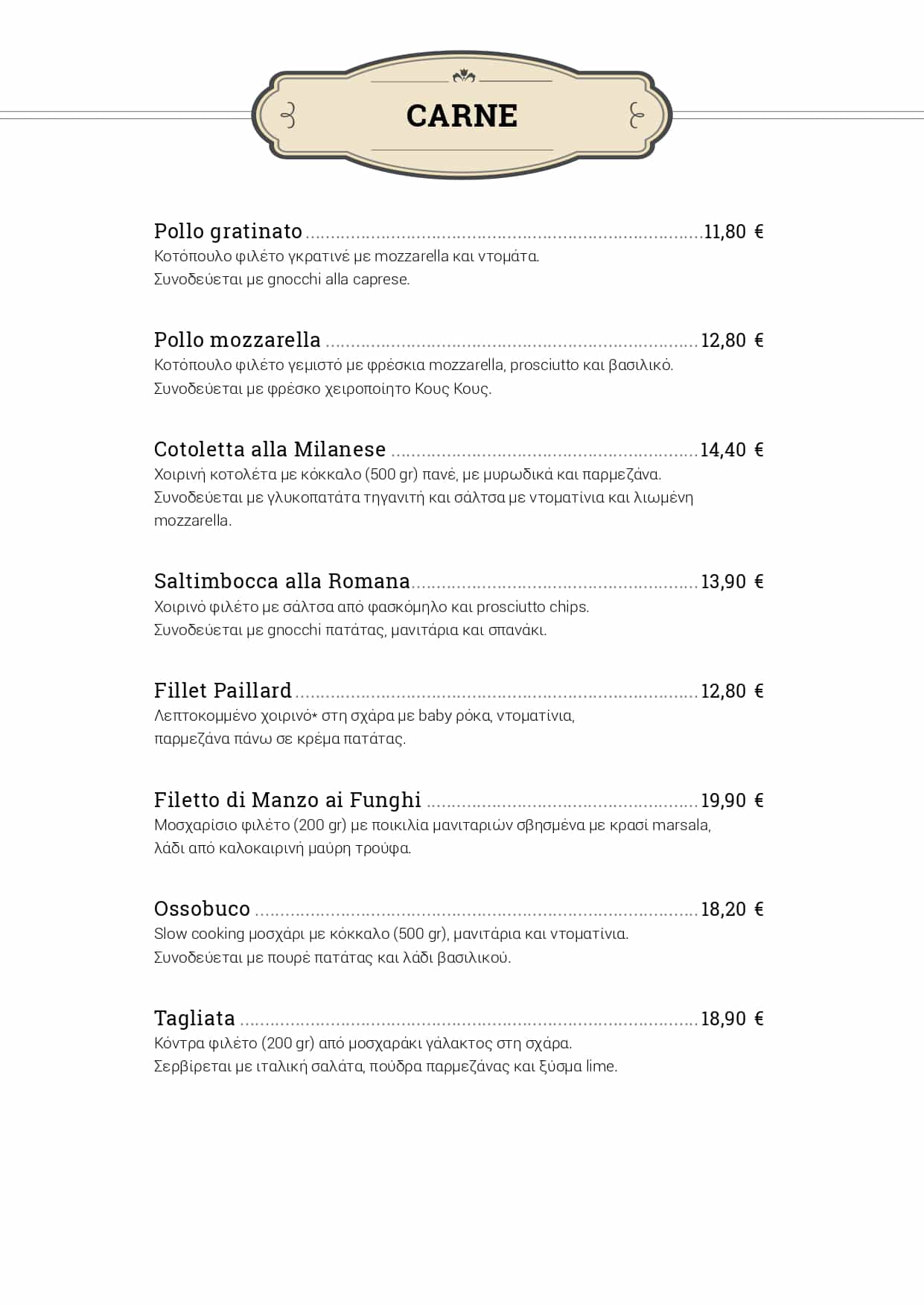 CARNE

Pollo gratinato 11,80 €
Κοτόπουλο φιλέτο γκρατινέ με mozzarella και ντομάτα.
Συνοδεύεται με gnocchi alla caprese.

Pollo mozzarella 12,80 €
Κοτόπουλο φιλέτο γεμιστό με φρέσκια mozzarella, prosciutto και βασιλικό.
Συνοδεύεται με φρέσκο χειροποίητο Κους Κους.

Cotoletta alla Milanese 14,40 €
Χοιρινή κοτολέτα με κόκκαλο (500 gr) πανέ, με μυρωδικά και παρμεζάνα.
Συνοδεύεται με γλυκοπατάτα τηγανιτή και σάλτσα με ντοματίνια και λιωμένη mozzarella.

Saltimbocca alla Romana 13,90 €
Χοιρινό φιλέτο με σάλτσα από φασκόμηλο και prosciutto chips.
Συνοδεύεται με gnocchi πατάτας, μανιτάρια και σπανάκι.

Fillet Paillard 12,80 €
Λεπτοκομμένο χοιρινό* στη σχάρα με baby ρόκα, ντοματίνια,
παρμεζάνα πάνω σε κρέμα πατάτας.

Filetto di Manzo ai Funghi 19,90 €
Μοσχαρίσιο φιλέτο (200 gr) με ποικιλία μανιταριών σβησμένα με κρασί marsala,
λάδι από καλοκαιρινή μαύρη τρούφα.

Ossobuco 18,20 €
Slow cooking μοσχάρι με κόκκαλο (500 gr), μανιτάρια και ντοματίνια.
Συνοδεύεται με πουρέ πατάτας και λάδι βασιλικού.

Tagliata 18,90 €
Κόντρα φιλέτο (200 gr) από μοσχαράκι γάλακτος στη σχάρα.
Σερβίρεται με ιταλική σαλάτα, πούδρα παρμεζάνας και ξύσμα lime.